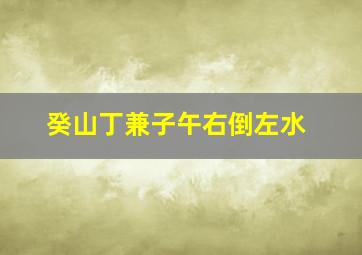 癸山丁兼子午右倒左水